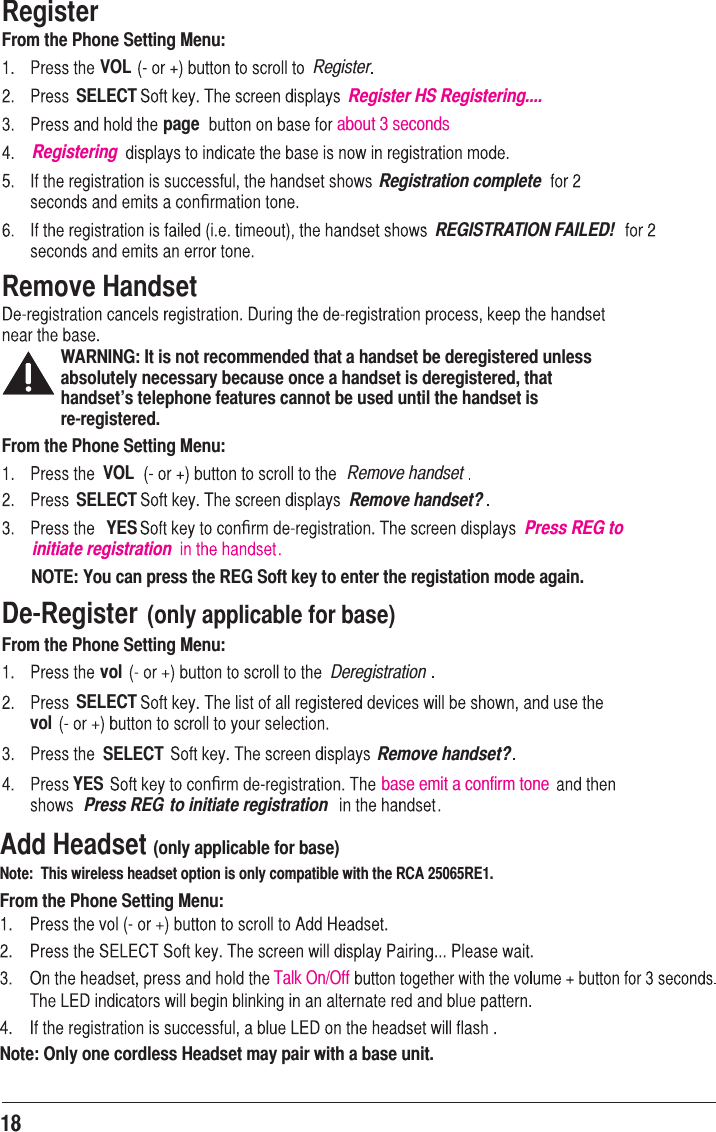 Register
From the Phone Setting Menu:

1. Press the VOL (- or +) button to scroll to Register.
2. Press SELECT Soft key. The screen displays Register HS Registering....
3. Press and hold the page button on base for about 3 seconds
4. Registering displays to indicate the base is now in registration mode.
5. If the registration is successful, the handset shows Registration complete for 2 seconds and emits a confirmation tone.
6. If the registration is failed (i.e. timeout), the handset shows REGISTRATION FAILED! for 2 seconds and emits an error tone.

Remove Handset
De-registration cancels registration. During the de-registration process, keep the handset near the base.

WARNING: It is not recommended that a handset be deregistered unless absolutely necessary because once a handset is deregistered, that handset's telephone features cannot be used until the handset is re-registered.

From the Phone Setting Menu:

1. Press the VOL (- or +) button to scroll to the Remove handset .
2. Press SELECT Soft key. The screen displays Remove handset? .
3. Press the YES Soft key to confirm de-registration. The screen displays Press REG to initiate registration in the handset.

NOTE: You can press the REG Soft key to enter the registation mode again.

De-Register (only applicable for base)
From the Phone Setting Menu:

1. Press the vol (- or +) button to scroll to the Deregistration .
2. Press SELECT Soft key. The list of all registered devices will be shown, and use the vol (- or +) button to scroll to your selection.
3. Press the SELECT Soft key. The screen displays Remove handset?.
4. Press YES Soft key to confirm de-registration. The base emit a confirm tone and then shows Press REG to initiate registration in the handset.

Add Headset (only applicable for base)
Note: This wireless headset option is only compatible with the RCA 25065RE1.

From the Phone Setting Menu:

1. Press the vol (- or +) button to scroll to Add Headset.
2. Press the SELECT Soft key. The screen will display Pairing... Please wait.
3. On the headset, press and hold the Talk On/Off button together with the volume + button for 3 seconds. The LED indicators will begin blinking in an alternate red and blue pattern.
4. If the registration is successful, a blue LED on the headset will flash .

Note: Only one cordless Headset may pair with a base unit.

18